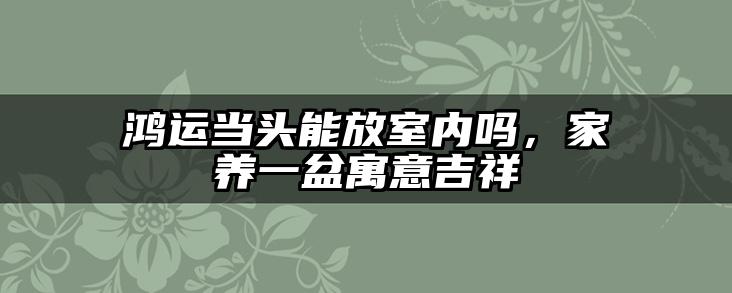 鸿运当头能放室内吗，家养一盆寓意吉祥